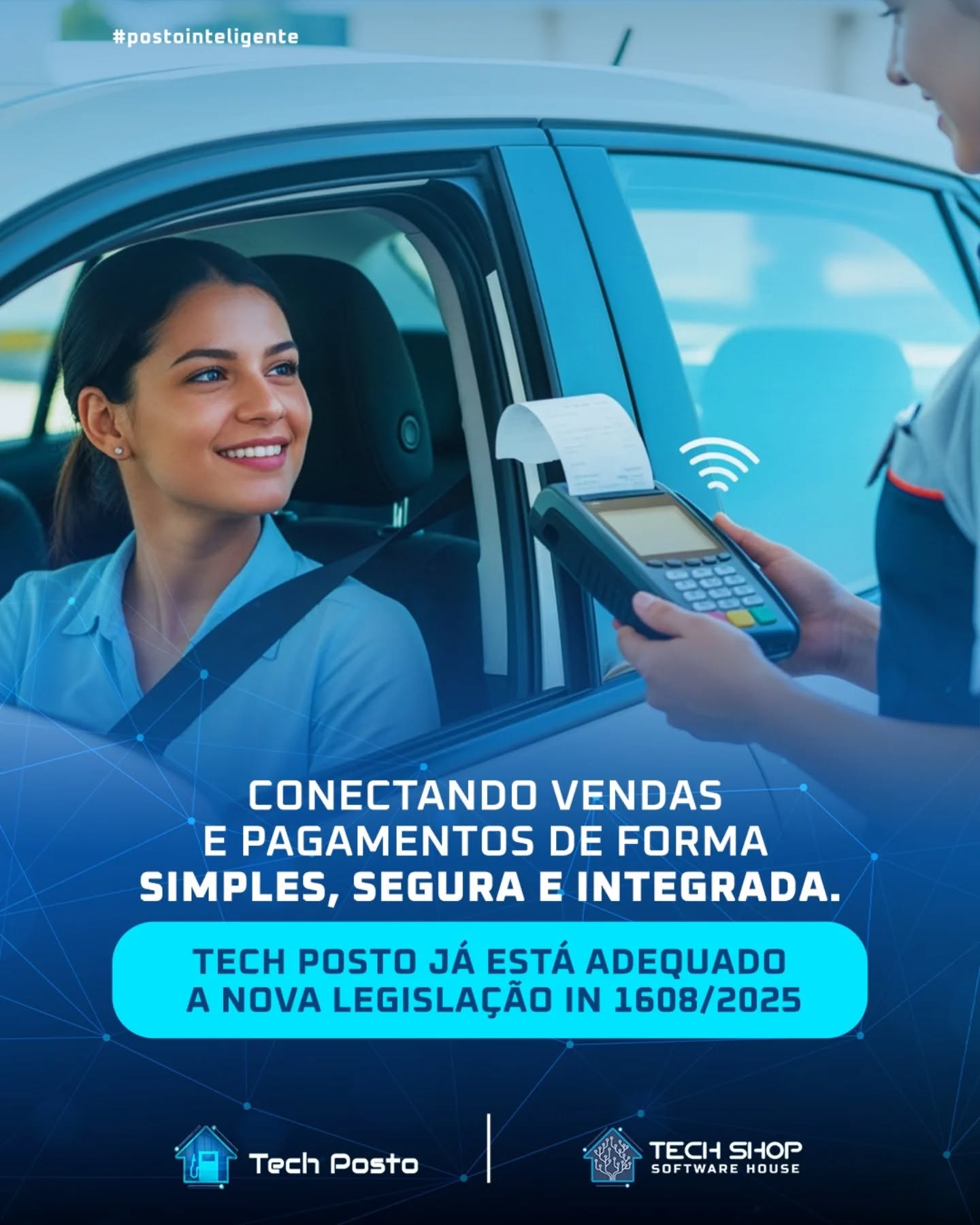 #postointeligente

CONECTANDO VENDAS E PAGAMENTOS DE FORMA SIMPLES, SEGURA E INTEGRADA.

TECH POSTO JÁ ESTÁ ADEQUADO A NOVA LEGISLAÇÃO IN 1608/2025

Tech Posto

TECH SHOP
SOFTWARE HOUSE